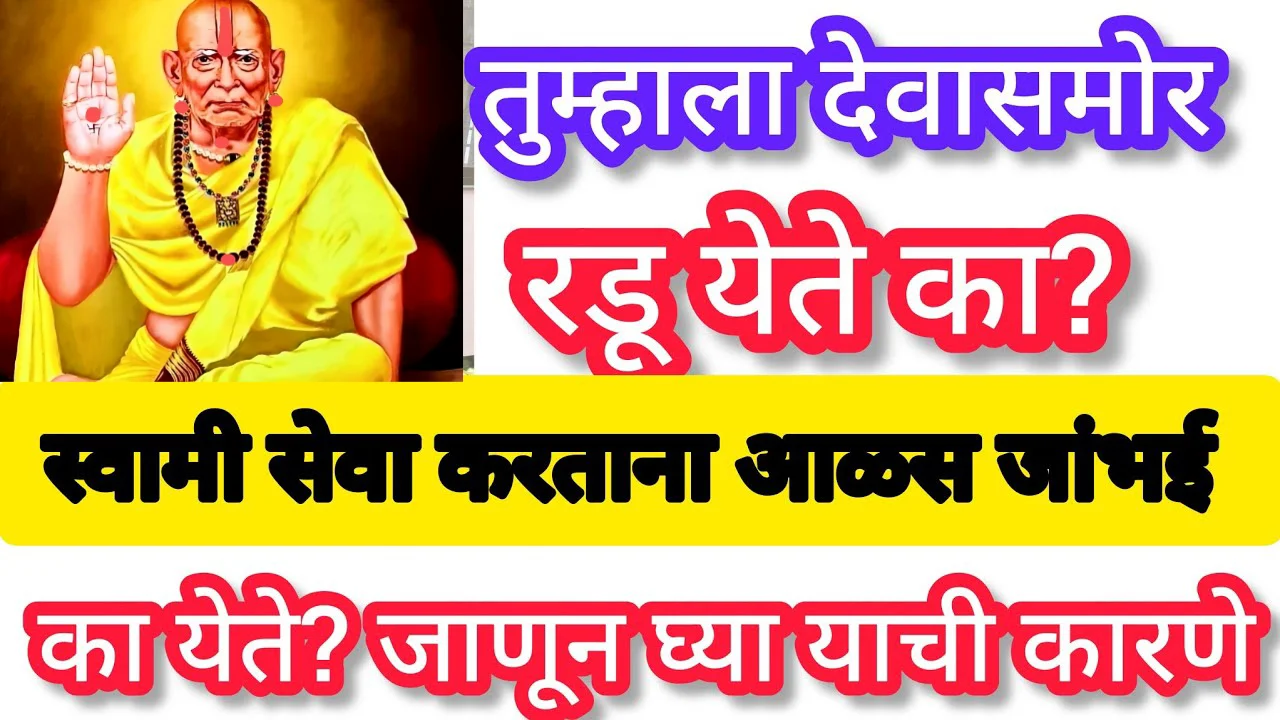 तुम्हाला देवासमोर
रडू येते का?
स्वामी सेवा करताना आळस जांभई
का येते? जाणून घ्या याची कारणे